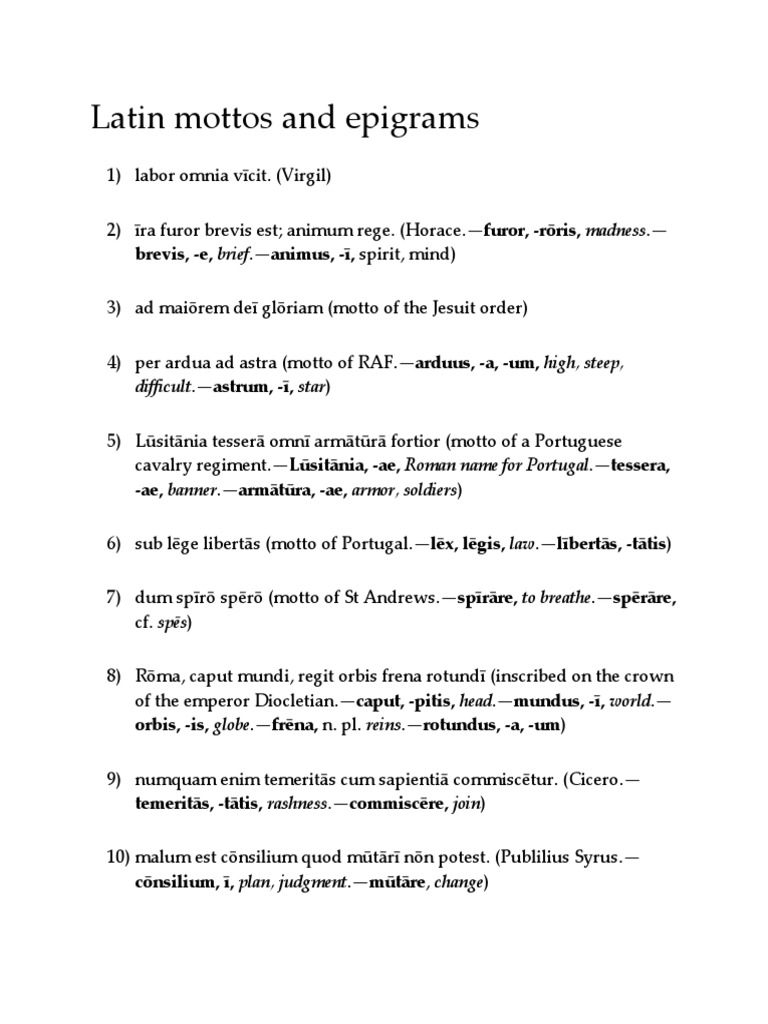 Latin mottos and epigrams

1) labor omnia vīcit. (Virgil)

2) īra furor brevis est; animum rege. (Horace.—furor, -rōris, madness.—brevis, -e, brief.—animus, -ī, spirit, mind)

3) ad maiōrem deī glōriam (motto of the Jesuit order)

4) per ardua ad astra (motto of RAF.—arduus, -a, -um, high, steep, difficult.—astrum, -ī, star)

5) Lūsitānia tesserā omnī armātūrā fortior (motto of a Portuguese cavalry regiment.—Lūsitānia, -ae, Roman name for Portugal.—tessera, -ae, banner.—armātūra, -ae, armor, soldiers)

6) sub lēge libertās (motto of Portugal.—lēx, lēgis, law.—lībertās, -tātis)

7) dum spīrō spērō (motto of St Andrews.—spīrāre, to breathe.—spērāre, cf. spēs)

8) Rōma, caput mundi, regit orbis frena rotundī (inscribed on the crown of the emperor Diocletian.—caput, -pitis, head.—mundus, -ī, world.—orbis, -is, globe.—frēna, n. pl. reins.—rotundus, -a, -um)

9) numquam enim temeritās cum sapientiā commiscētur. (Cicero.—temeritās, -tātis, rashness.—commiscēre, join)

10) malum est cōnsilium quod mūtārī nōn potest. (Publilius Syrus.—cōnsilium, ī, plan, judgment.—mūtāre, change)